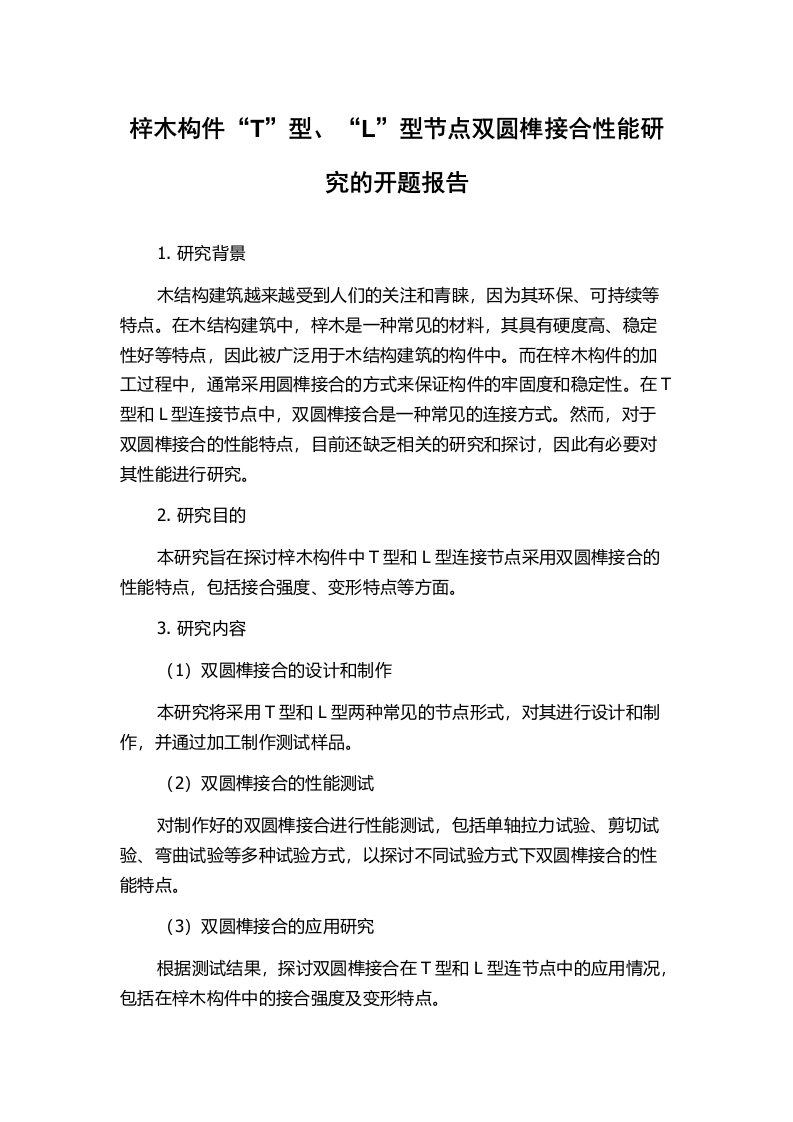 梓木构件“T”型、“L”型节点双圆榫接合性能研究的开题报告

1. 研究背景

木结构建筑越来越受到人们的关注和青睐，因为其环保、可持续等特点。在木结构建筑中，梓木是一种常见的材料，其具有硬度高、稳定性好等特点，因此被广泛用于木结构建筑的构件中。而在梓木构件的加工过程中，通常采用圆榫接合的方式来保证构件的牢固度和稳定性。在 T 型和 L 型连接节点中，双圆榫接合是一种常见的连接方式。然而，对于双圆榫接合的性能特点，目前还缺乏相关的研究和探讨，因此有必要对其性能进行研究。

2. 研究目的

本研究旨在探讨梓木构件中 T 型和 L 型连接节点采用双圆榫接合的性能特点，包括接合强度、变形特点等方面。

3. 研究内容

（1）双圆榫接合的设计和制作

本研究将采用 T 型和 L 型两种常见的节点形式，对其进行设计和制作，并通过加工制作测试样品。

（2）双圆榫接合的性能测试

对制作好的双圆榫接合进行性能测试，包括单轴拉力试验、剪切试验、弯曲试验等多种试验方式，以探讨不同试验方式下双圆榫接合的性能特点。

（3）双圆榫接合的应用研究

根据测试结果，探讨双圆榫接合在 T 型和 L 型连节点中的应用情况，包括在梓木构件中的接合强度及变形特点。